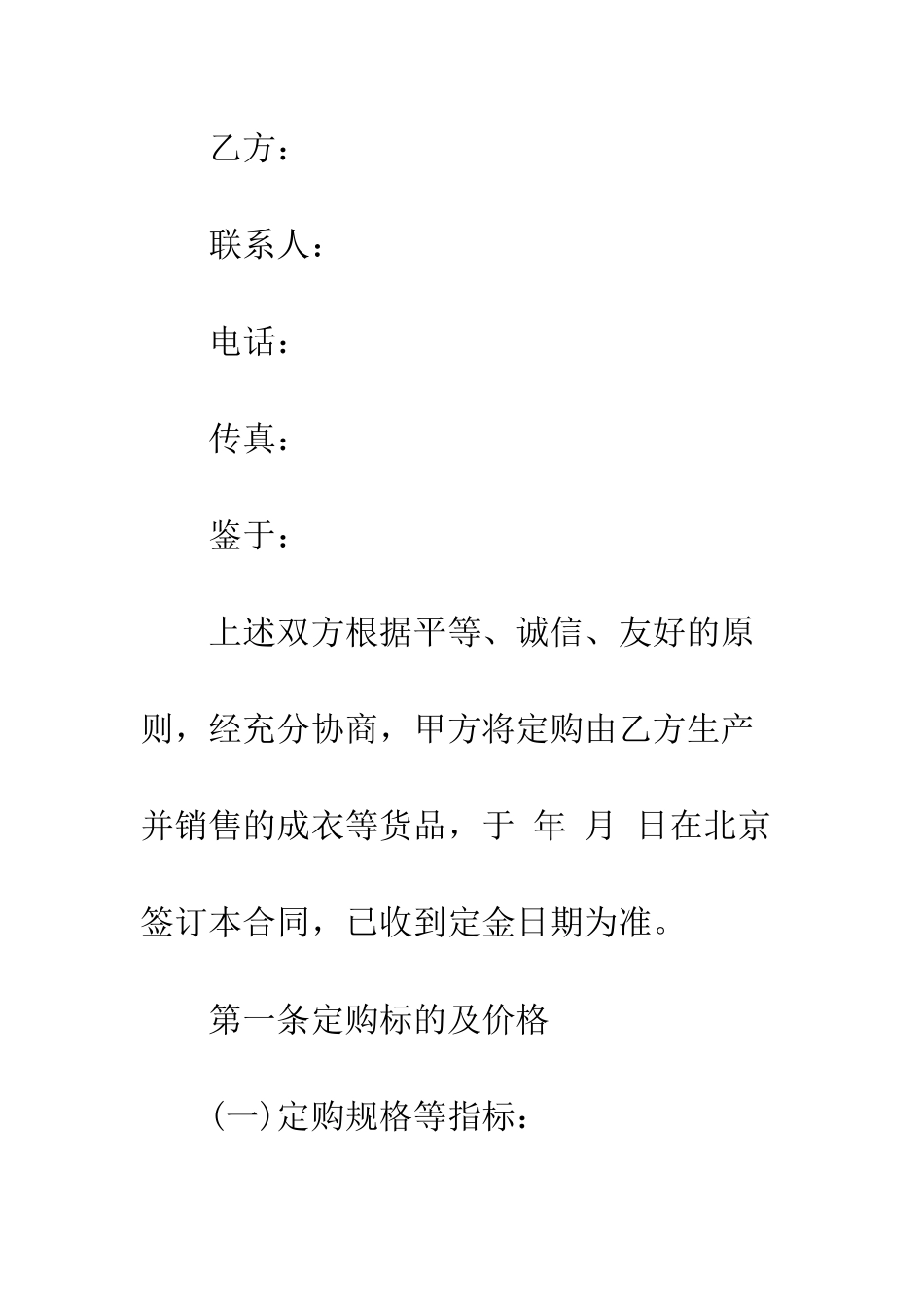 乙方：

联系人：

电话：

传真：

鉴于：

上述双方根据平等、诚信、友好的原则，经充分协商，甲方将定购由乙方生产并销售的成衣等货品，于 年 月 日在北京签订本合同，已收到定金日期为准。

第一条定购标的及价格

(一)定购规格等指标：